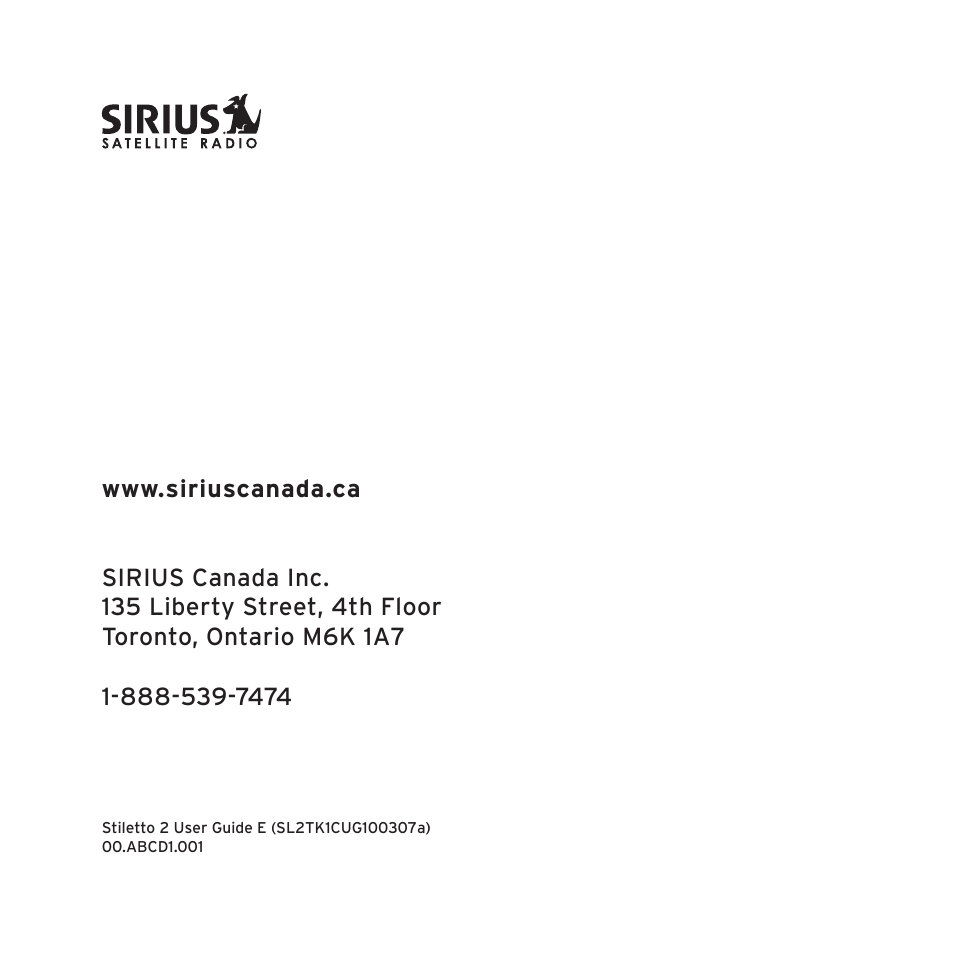 SIRIUS
SATELLITE RADIO

www.siriuscanada.ca

SIRIUS Canada Inc.
135 Liberty Street, 4th Floor
Toronto, Ontario M6K 1A7

1-888-539-7474

Stiletto 2 User Guide E (SL2TK1CUG100307a)
00.ABCD1.001